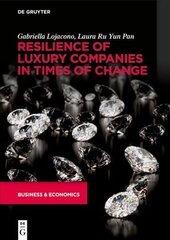 DE GRUYTER

Gabriella Lojacono, Laura Ru Yun Pan

RESILIENCE OF LUXURY COMPANIES IN TIMES OF CHANGE

BUSINESS & ECONOMICS

DE
G